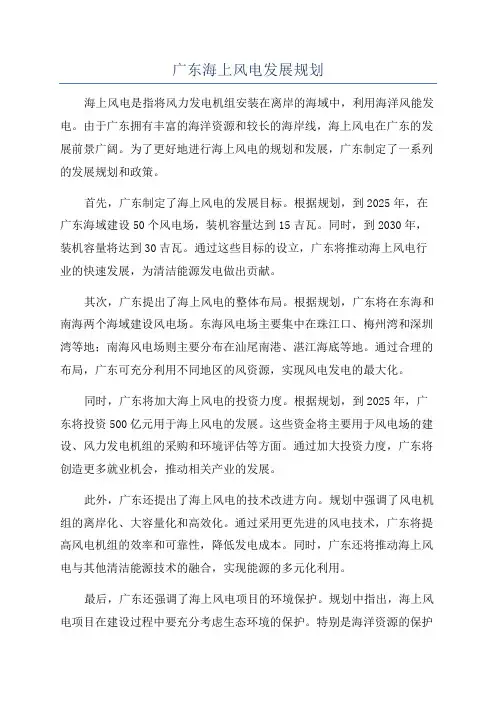 广东海上风电发展规划

海上风电是指将风力发电机组安装在离岸的海域中，利用海洋风能发电。由于广东拥有丰富的海洋资源和较长的海岸线，海上风电在广东的发展前景广阔。为了更好地进行海上风电的规划和发展，广东制定了一系列的发展规划和政策。

首先，广东制定了海上风电的发展目标。根据规划，到2025年，在广东海域建设50个风电场，装机容量达到15吉瓦。同时，到2030年，装机容量将达到30吉瓦。通过这些目标的设立，广东将推动海上风电行业的快速发展，为清洁能源发电做出贡献。

其次，广东提出了海上风电的整体布局。根据规划，广东将在东海和南海两个海域建设风电场。东海风电场主要集中在珠江口、梅州湾和深圳湾等地；南海风电场则主要分布在汕尾南港、湛江海底等地。通过合理的布局，广东可充分利用不同地区的风资源，实现风电发电的最大化。

同时，广东将加大海上风电的投资力度。根据规划，到2025年，广东将投资500亿元用于海上风电的发展。这些资金将主要用于风电场的建设、风力发电机组的采购和环境评估等方面。通过加大投资力度，广东将创造更多就业机会，推动相关产业的发展。

此外，广东还提出了海上风电的技术改进方向。规划中强调了风电机组的离岸化、大容量化和高效化。通过采用更先进的风电技术，广东将提高风电机组的效率和可靠性，降低发电成本。同时，广东还将推动海上风电与其他清洁能源技术的融合，实现能源的多元化利用。

最后，广东还强调了海上风电项目的环境保护。规划中指出，海上风电项目在建设过程中要充分考虑生态环境的保护。特别是海洋资源的保护